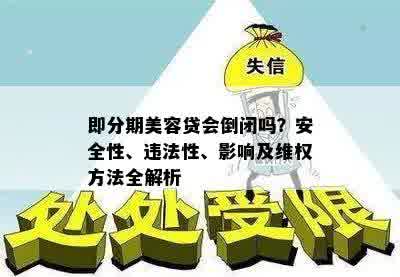 失信

即分期美容贷会倒闭吗？安全性、违法性、影响及维权方法全解析

处处受限